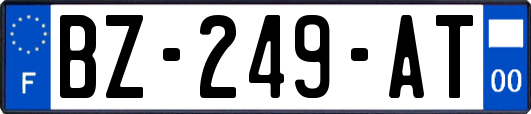 F
BZ-249-AT
00